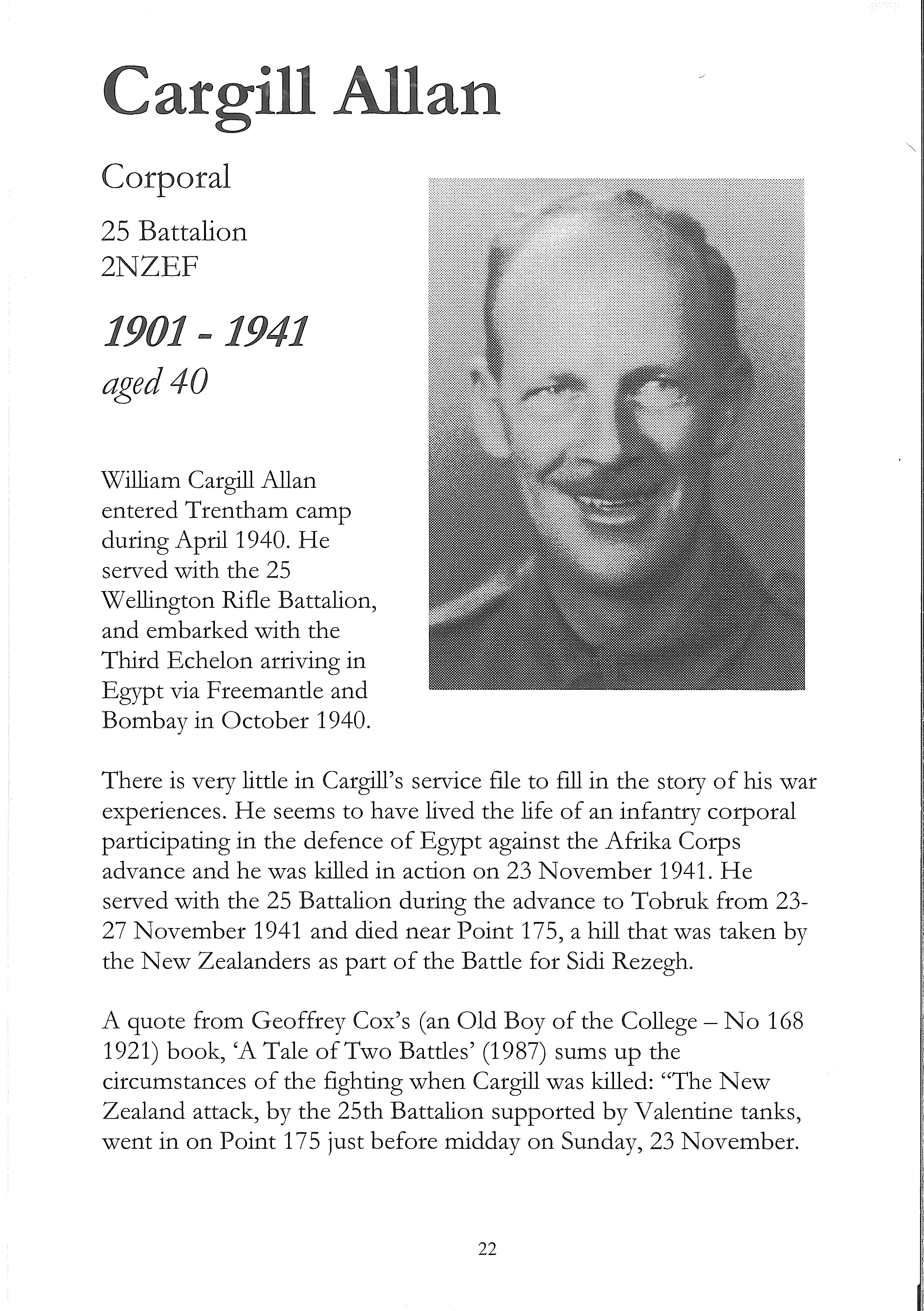 Cargill Allan

Corporal

25 Battalion
2NZEF

1901 - 1941
aged 40

William Cargill Allan entered Trentham camp during April 1940. He served with the 25 Wellington Rifle Battalion, and embarked with the Third Echelon arriving in Egypt via Freemantle and Bombay in October 1940.

There is very little in Cargill's service file to fill in the story of his war experiences. He seems to have lived the life of an infantry corporal participating in the defence of Egypt against the Afrika Corps advance and he was killed in action on 23 November 1941. He served with the 25 Battalion during the advance to Tobruk from 23-27 November 1941 and died near Point 175, a hill that was taken by the New Zealanders as part of the Battle for Sidi Rezegh.

A quote from Geoffrey Cox's (an Old Boy of the College – No 168 1921) book, 'A Tale of Two Battles' (1987) sums up the circumstances of the fighting when Cargill was killed: "The New Zealand attack, by the 25th Battalion supported by Valentine tanks, went in on Point 175 just before midday on Sunday, 23 November.

22